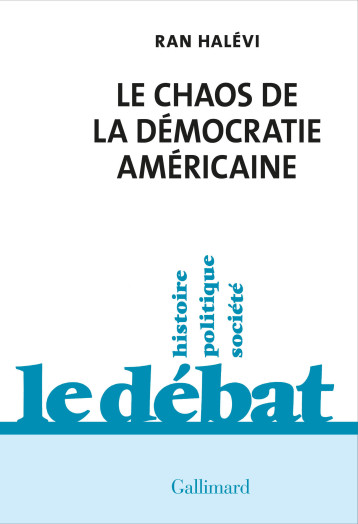 RAN HALÉVI

LE CHAOS DE LA DÉMOCRATIE AMÉRICAINE

histoire
politique
société

le débat

Gallimard